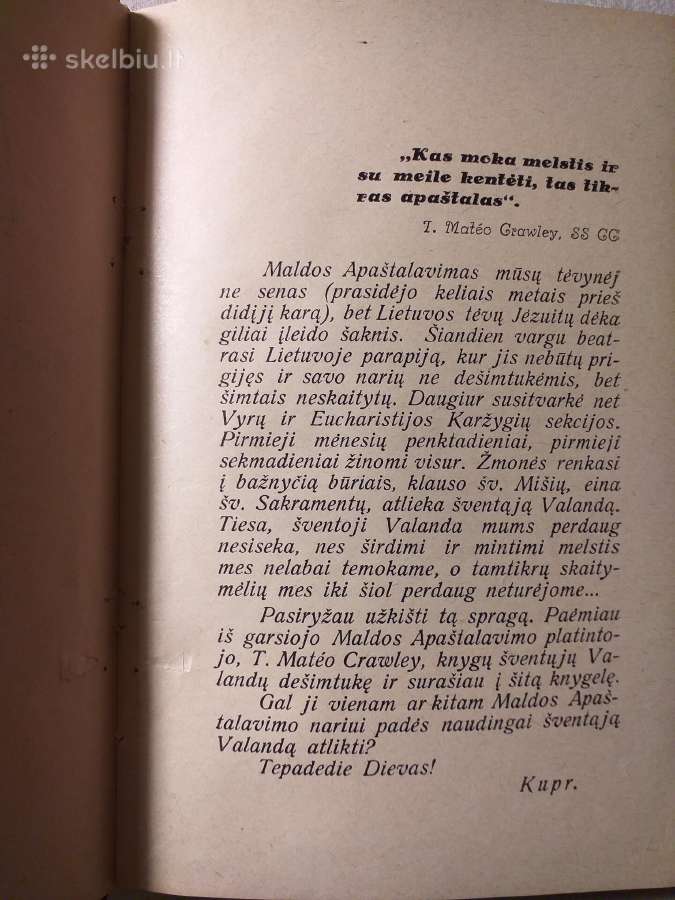 skelbiu.lt

„Kas moka melstis ir su meile kentėti, tas tikras apaštalas“.

T. Matéo Crawley, SS CC

Maldos Apaštalavimas mūsų tėvynėj ne senas (prasidėjo keliais metais prieš didįjį karą), bet Lietuvos tėvų Jėzuitų dėka giliai įleido šaknis. Šiandien vargu beatrasi Lietuvoje parapiją, kur jis nebūtų prigijęs ir savo narių ne dešimtukėmis, bet šimtais neskaitytų. Daugiur susitvarkė net Vyrų ir Eucharistijos Karžygių sekcijos. Pirmieji mėnesių penktadieniai, pirmieji sekmadieniai žinomi visur. Žmonės renkasi į bažnyčią būriais, klauso šv. Mišių, eina šv. Sakramentų, atlieka šventąją Valandą. Tiesa, šventoji Valanda mums perdaug nesiseka, nes širdimi ir mintimi melstis mes nelabai temokame, o tamtikrų skaitymėlių mes iki šiol perdaug neturėjome...

Pasiryžau užkišti tą spragą. Paėmiau iš garsiojo Maldos Apaštalavimo platintojo, T. Matéo Crawley, knygų šventųjų Valandų dešimtukę ir surašiau į šitą knygelę.

Gal ji vienam ar kitam Maldos Apaštalavimo nariui padės naudingai šventąją Valandą atlikti?

Tepadedie Dievas!

Kupr.